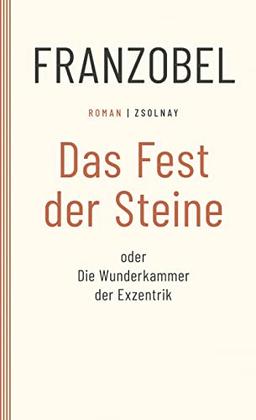 FRANZOBEL

ROMAN | ZSOLNAY

Das Fest der Steine

oder
Die Wunderkammer
der Exzentrik